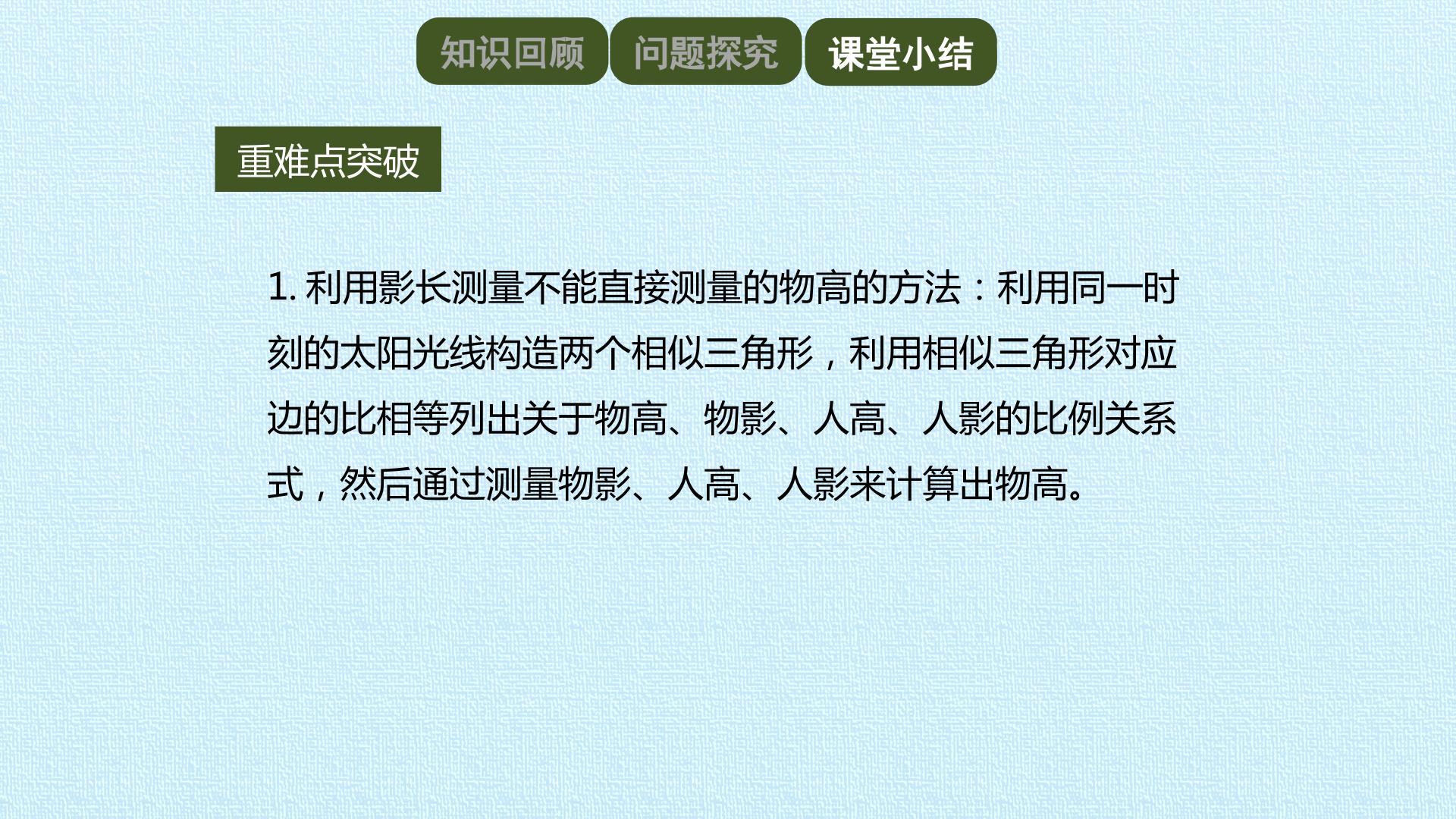 知识回顾 问题探究 课堂小结

重难点突破

1.利用影长测量不能直接测量的物高的方法：利用同一时刻的太阳光线构造两个相似三角形，利用相似三角形对应边的比相等列出关于物高、物影、人高、人影的比例关系式，然后通过测量物影、人高、人影来计算出物高。